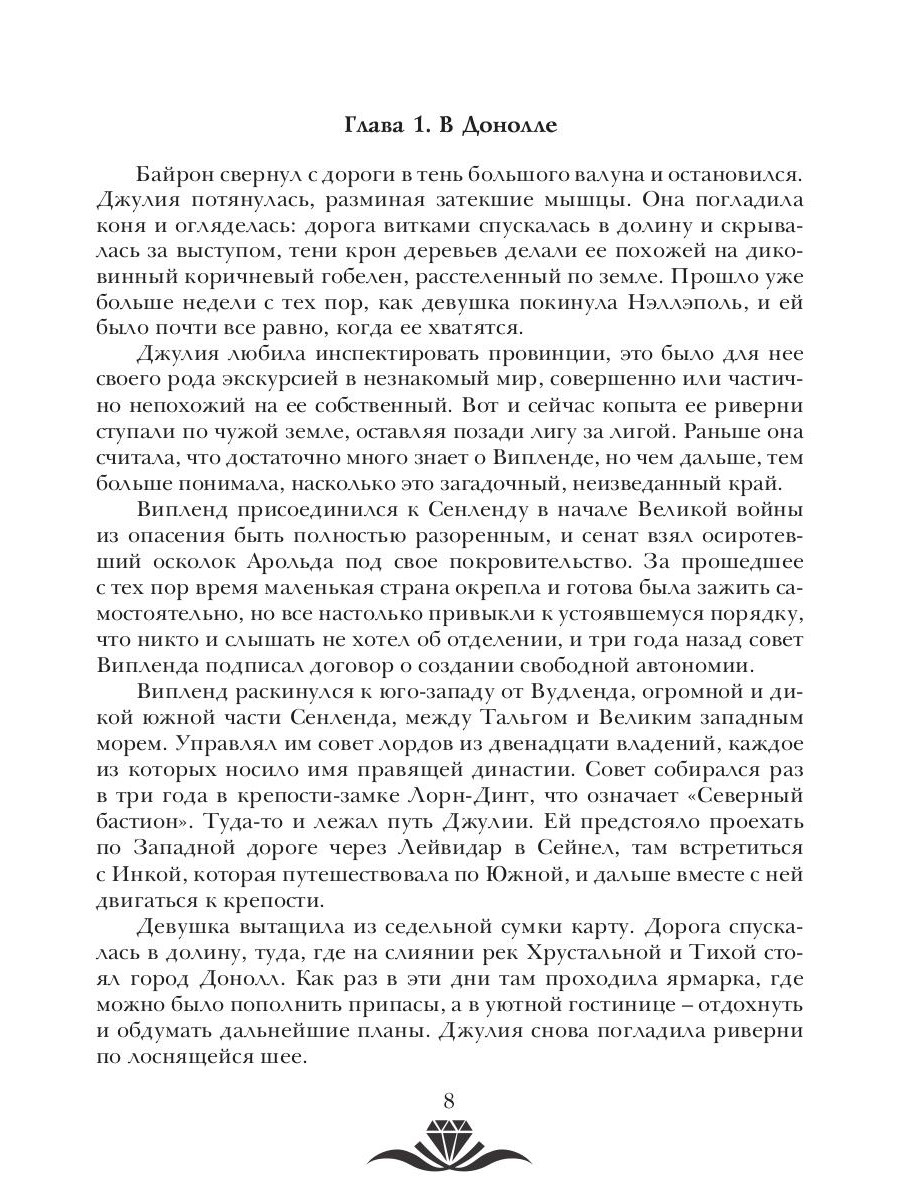 Глава 1. В Донолле

Байрон свернул с дороги в тень большого валуна и остановился. Джулия потянулась, разминая затекшие мышцы. Она погладила коня и огляделась: дорога витками спускалась в долину и скрывалась за выступом, тени крон деревьев делали ее похожей на диковинный коричневый гобелен, расстеленный по земле. Прошло уже больше недели с тех пор, как девушка покинула Нэллэполь, и ей было почти все равно, когда ее хватятся.

Джулия любила инспектировать провинции, это было для нее своего рода экскурсией в незнакомый мир, совершенно или частично непохожий на ее собственный. Вот и сейчас копыта ее риверни ступали по чужой земле, оставляя позади лигу за лигой. Раньше она считала, что достаточно много знает о Випленде, но чем дальше, тем больше понимала, насколько это загадочный, неизведанный край.

Випленд присоединился к Сенленду в начале Великой войны из опасения быть полностью разоренным, и сенат взял осиротевший осколок Арольда под свое покровительство. За прошедшее с тех пор время маленькая страна окрепла и готова была зажить самостоятельно, но все настолько привыкли к устоявшемуся порядку, что никто и слышать не хотел об отделении, и три года назад совет Випленда подписал договор о создании свободной автономии.

Випленд раскинулся к юго-западу от Вудленда, огромной и дикой южной части Сенленда, между Тальгом и Великим западным морем. Управлял им совет лордов из двенадцати владений, каждое из которых носило имя правящей династии. Совет собирался раз в три года в крепости-замке Лорн-Динт, что означает «Северный бастион». Туда-то и лежал путь Джулии. Ей предстояло проехать по Западной дороге через Лейвидар в Сейнел, там встретиться с Инкой, которая путешествовала по Южной, и дальше вместе с ней двигаться к крепости.

Девушка вытащила из седельной сумки карту. Дорога спускалась в долину, туда, где на слиянии рек Хрустальной и Тихой стоял город Донолл. Как раз в эти дни там проходила ярмарка, где можно было пополнить припасы, а в уютной гостинице – отдохнуть и обдумать дальнейшие планы. Джулия снова погладила риверни по лоснящейся шее.

8